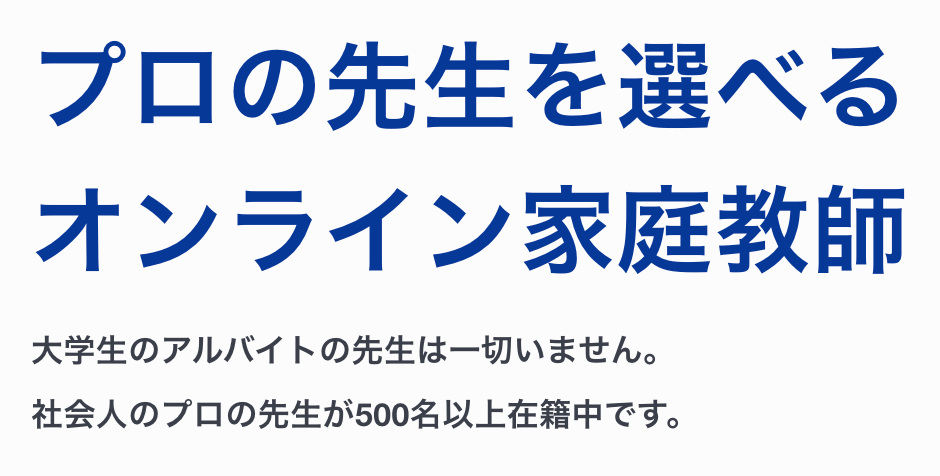 プロの先生を選べる
オンライン家庭教師

大学生のアルバイトの先生は一切いません。

社会人のプロの先生が500名以上在籍中です。